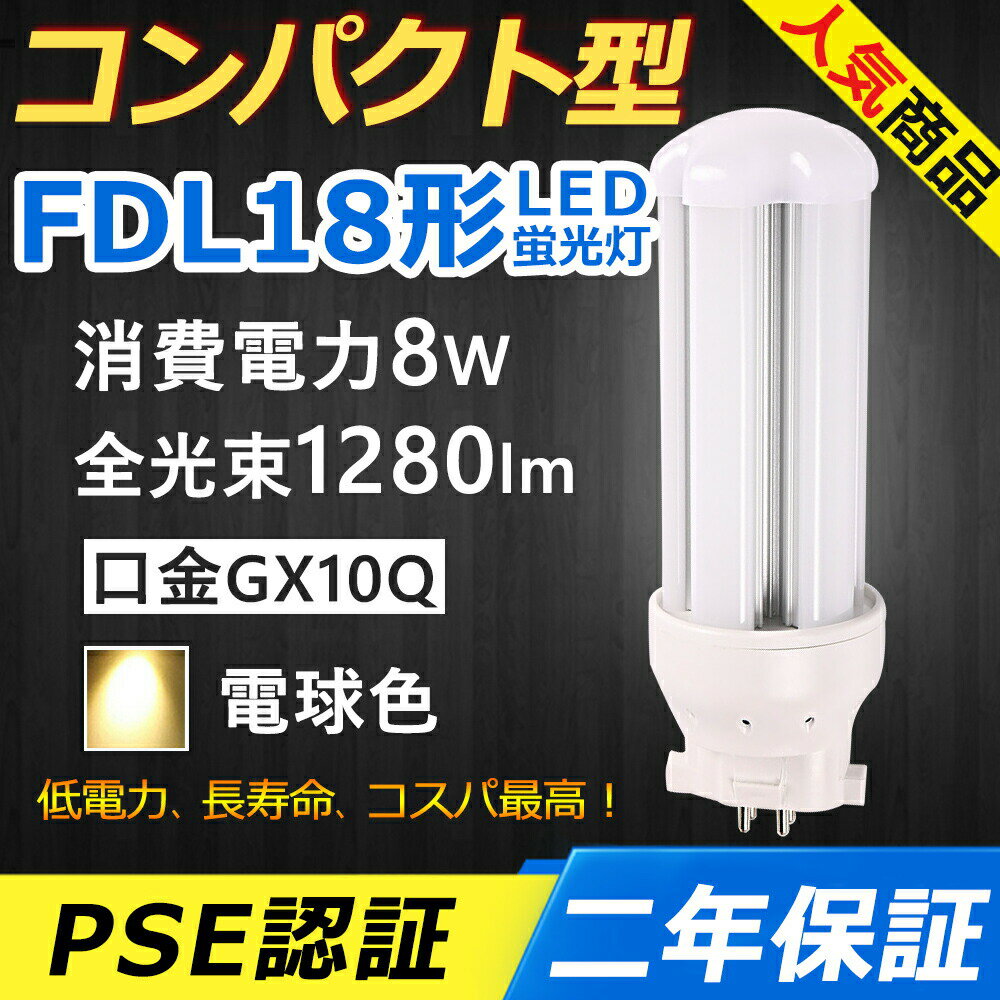 コンパクト型

人気商品

FDL18形 LED 蛍光灯

消費電力8W

全光束1280lm

口金GX10Q

電球色

低電力、長寿命、コスパ最高！

PSE認証

二年保証